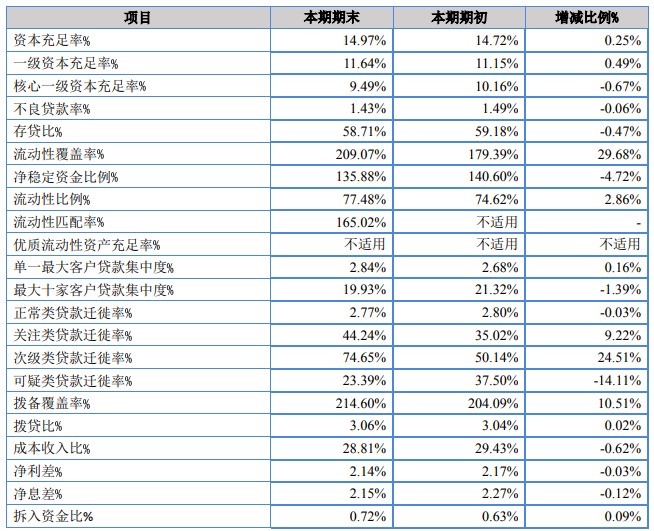 | 项目 | 本期期末 | 本期期初 | 增减比例% |
|---|---|---|---|
| 资本充足率% | 14.97% | 14.72% | 0.25% |
| 一级资本充足率% | 11.64% | 11.15% | 0.49% |
| 核心一级资本充足率% | 9.49% | 10.16% | -0.67% |
| 不良贷款率% | 1.43% | 1.49% | -0.06% |
| 存贷比% | 58.71% | 59.18% | -0.47% |
| 流动性覆盖率% | 209.07% | 179.39% | 29.68% |
| 净稳定资金比例% | 135.88% | 140.60% | -4.72% |
| 流动性比例% | 77.48% | 74.62% | 2.86% |
| 流动性匹配率% | 165.02% | 不适用 | - |
| 优质流动性资产充足率% | 不适用 | 不适用 | 不适用 |
| 单一最大客户贷款集中度% | 2.84% | 2.68% | 0.16% |
| 最大十家客户贷款集中度% | 19.93% | 21.32% | -1.39% |
| 正常类贷款迁徙率% | 2.77% | 2.80% | -0.03% |
| 关注类贷款迁徙率% | 44.24% | 35.02% | 9.22% |
| 次级类贷款迁徙率% | 74.65% | 50.14% | 24.51% |
| 可疑类贷款迁徙率% | 23.39% | 37.50% | -14.11% |
| 拨备覆盖率% | 214.60% | 204.09% | 10.51% |
| 拨贷比% | 3.06% | 3.04% | 0.02% |
| 成本收入比% | 28.81% | 29.43% | -0.62% |
| 净利差% | 2.14% | 2.17% | -0.03% |
| 净息差% | 2.15% | 2.27% | -0.12% |
| 拆入资金比% | 0.72% | 0.63% | 0.09% |